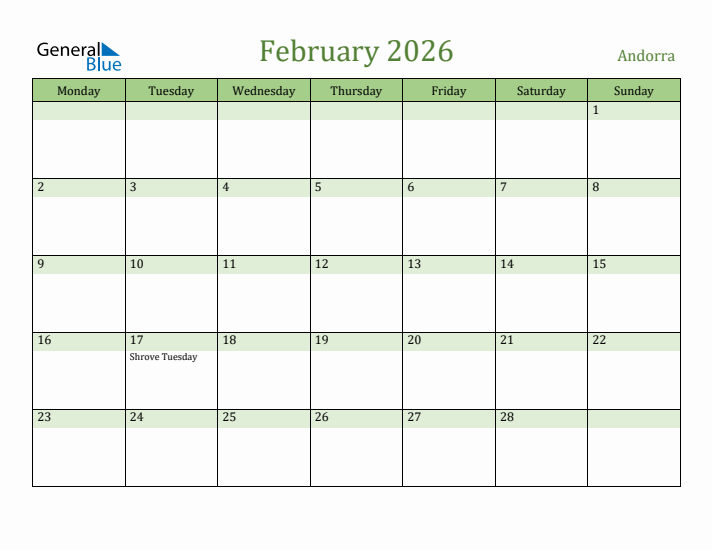 General Blue

February 2026

Andorra

| Monday | Tuesday | Wednesday | Thursday | Friday | Saturday | Sunday |
|---|---|---|---|---|---|---|
| | | | | | | 1 |
| 2 | 3 | 4 | 5 | 6 | 7 | 8 |
| 9 | 10 | 11 | 12 | 13 | 14 | 15 |
| 16 | 17 Shrove Tuesday | 18 | 19 | 20 | 21 | 22 |
| 23 | 24 | 25 | 26 | 27 | 28 | |